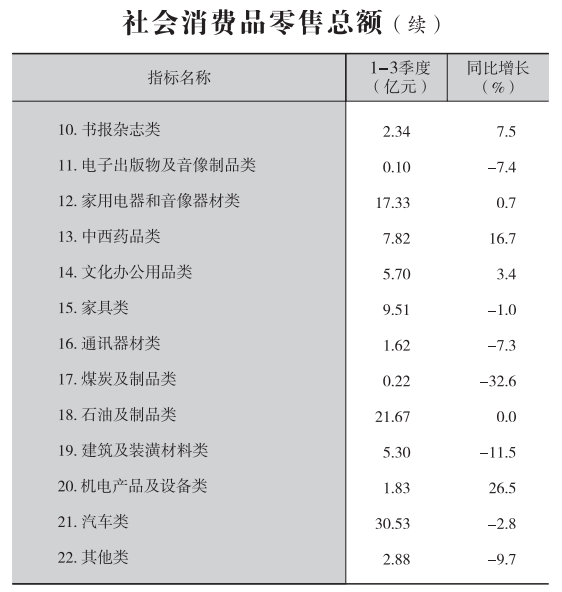 社会消费品零售总额（续）

| 指标名称 | 1–3季度（亿元） | 同比增长（%） |
|---|---|---|
| 10. 书报杂志类 | 2.34 | 7.5 |
| 11. 电子出版物及音像制品类 | 0.10 | –7.4 |
| 12. 家用电器和音像器材类 | 17.33 | 0.7 |
| 13. 中西药品类 | 7.82 | 16.7 |
| 14. 文化办公用品类 | 5.70 | 3.4 |
| 15. 家具类 | 9.51 | –1.0 |
| 16. 通讯器材类 | 1.62 | –7.3 |
| 17. 煤炭及制品类 | 0.22 | –32.6 |
| 18. 石油及制品类 | 21.67 | 0.0 |
| 19. 建筑及装潢材料类 | 5.30 | –11.5 |
| 20. 机电产品及设备类 | 1.83 | 26.5 |
| 21. 汽车类 | 30.53 | –2.8 |
| 22. 其他类 | 2.88 | –9.7 |